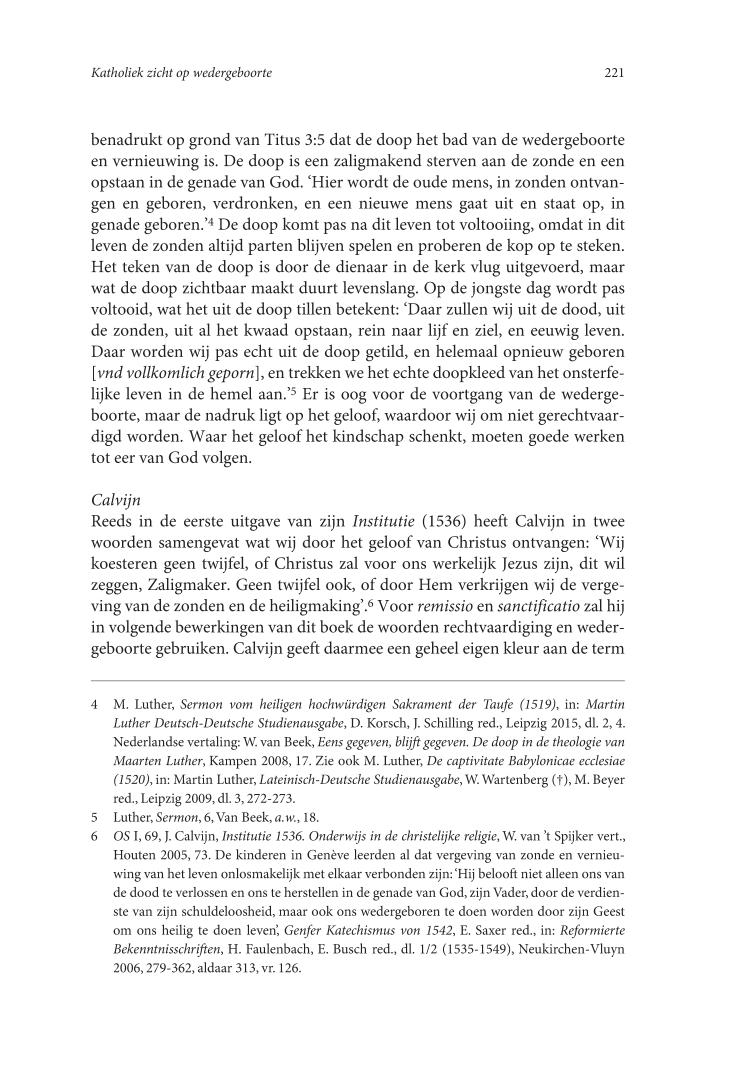 Katholiek zicht op wedergeboorte

221

benadrukt op grond van Titus 3:5 dat de doop het bad van de wedergeboorte en vernieuwing is. De doop is een zaligmakend sterven aan de zonde en een opstaan in de genade van God. ‘Hier wordt de oude mens, in zonden ontvangen en geboren, verdronken, en een nieuwe mens gaat uit en staat op, in genade geboren.’$^4$ De doop komt pas na dit leven tot voltooiing, omdat in dit leven de zonden altijd parten blijven spelen en proberen de kop op te steken. Het teken van de doop is door de dienaar in de kerk vlug uitgevoerd, maar wat de doop zichtbaar maakt duurt levenslang. Op de jongste dag wordt pas voltooid, wat het uit de doop tillen betekent: ‘Daar zullen wij uit de dood, uit de zonden, uit al het kwaad opstaan, rein naar lijf en ziel, en eeuwig leven. Daar worden wij pas echt uit de doop getild, en helemaal opnieuw geboren [vnd vollkomlich geporn], en trekken we het echte doopkleed van het onsterfelijke leven in de hemel aan.’$^5$ Er is oog voor de voortgang van de wedergeboorte, maar de nadruk ligt op het geloof, waardoor wij om niet gerechtvaardigd worden. Waar het geloof het kindschap schenkt, moeten goede werken tot eer van God volgen.

Calvijn
Reeds in de eerste uitgave van zijn Institutie (1536) heeft Calvijn in twee woorden samengevat wat wij door het geloof van Christus ontvangen: ‘Wij koesteren geen twijfel, of Christus zal voor ons werkelijk Jezus zijn, dit wil zeggen, Zaligmaker. Geen twijfel ook, of door Hem verkrijgen wij de vergeving van de zonden en de heiligmaking’.$^6$ Voor remissio en sanctificatio zal hij in volgende bewerkingen van dit boek de woorden rechtvaardiging en wedergeboorte gebruiken. Calvijn geeft daarmee een geheel eigen kleur aan de term

4 M. Luther, Sermon vom heiligen hochwürdigen Sakrament der Taufe (1519), in: Martin Luther Deutsch-Deutsche Studienausgabe, D. Korsch, J. Schilling red., Leipzig 2015, dl. 2, 4. Nederlandse vertaling: W. van Beek, Eens gegeven, blijft gegeven. De doop in de theologie van Maarten Luther, Kampen 2008, 17. Zie ook M. Luther, De captivitate Babylonicae ecclesiae (1520), in: Martin Luther, Lateinisch-Deutsche Studienausgabe, W. Wartenberg (†), M. Beyer red., Leipzig 2009, dl. 3, 272-273.
5 Luther, Sermon, 6, Van Beek, a.w., 18.
6 OS I, 69, J. Calvijn, Institutie 1536. Onderwijs in de christelijke religie, W. van ’t Spijker vert., Houten 2005, 73. De kinderen in Genève leerden al dat vergeving van zonde en vernieuwing van het leven onlosmakelijk met elkaar verbonden zijn: ‘Hij belooft niet alleen ons van de dood te verlossen en ons te herstellen in de genade van God, zijn Vader, door de verdienste van zijn schuldeloosheid, maar ook ons wedergeboren te doen worden door zijn Geest om ons heilig te doen leven’, Genfer Katechismus von 1542, E. Saxer red., in: Reformierte Bekenntnisschriften, H. Faulenbach, E. Busch red., dl. 1/2 (1535-1549), Neukirchen-Vluyn 2006, 279-362, aldaar 313, vr. 126.